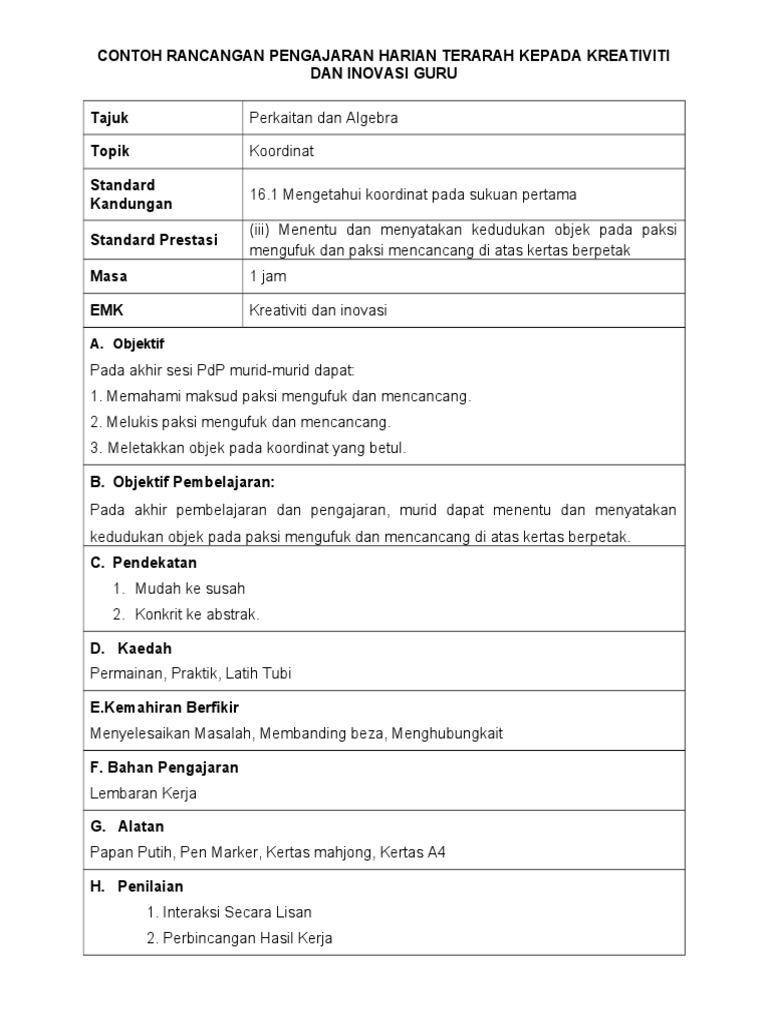 CONTOH RANCANGAN PENGAJARAN HARIAN TERARAH KEPADA KREATIVITI DAN INOVASI GURU

| Tajuk | Perkaitan dan Algebra |
|---|---|
| Topik | Koordinat |
| Standard Kandungan | 16.1 Mengetahui koordinat pada sukuan pertama |
| Standard Prestasi | (iii) Menentu dan menyatakan kedudukan objek pada paksi mengufuk dan paksi mencancang di atas kertas berpetak |
| Masa | 1 jam |
| EMK | Kreativiti dan inovasi |

A. Objektif
Pada akhir sesi PdP murid-murid dapat:
1. Memahami maksud paksi mengufuk dan mencancang.
2. Melukis paksi mengufuk dan mencancang.
3. Meletakkan objek pada koordinat yang betul.

B. Objektif Pembelajaran:
Pada akhir pembelajaran dan pengajaran, murid dapat menentu dan menyatakan kedudukan objek pada paksi mengufuk dan mencancang di atas kertas berpetak.

C. Pendekatan
1. Mudah ke susah
2. Konkrit ke abstrak.

D. Kaedah
Permainan, Praktik, Latih Tubi

E.Kemahiran Berfikir
Menyelesaikan Masalah, Membanding beza, Menghubungkait

F. Bahan Pengajaran
Lembaran Kerja

G. Alatan
Papan Putih, Pen Marker, Kertas mahjong, Kertas A4

H. Penilaian
1. Interaksi Secara Lisan
2. Perbincangan Hasil Kerja